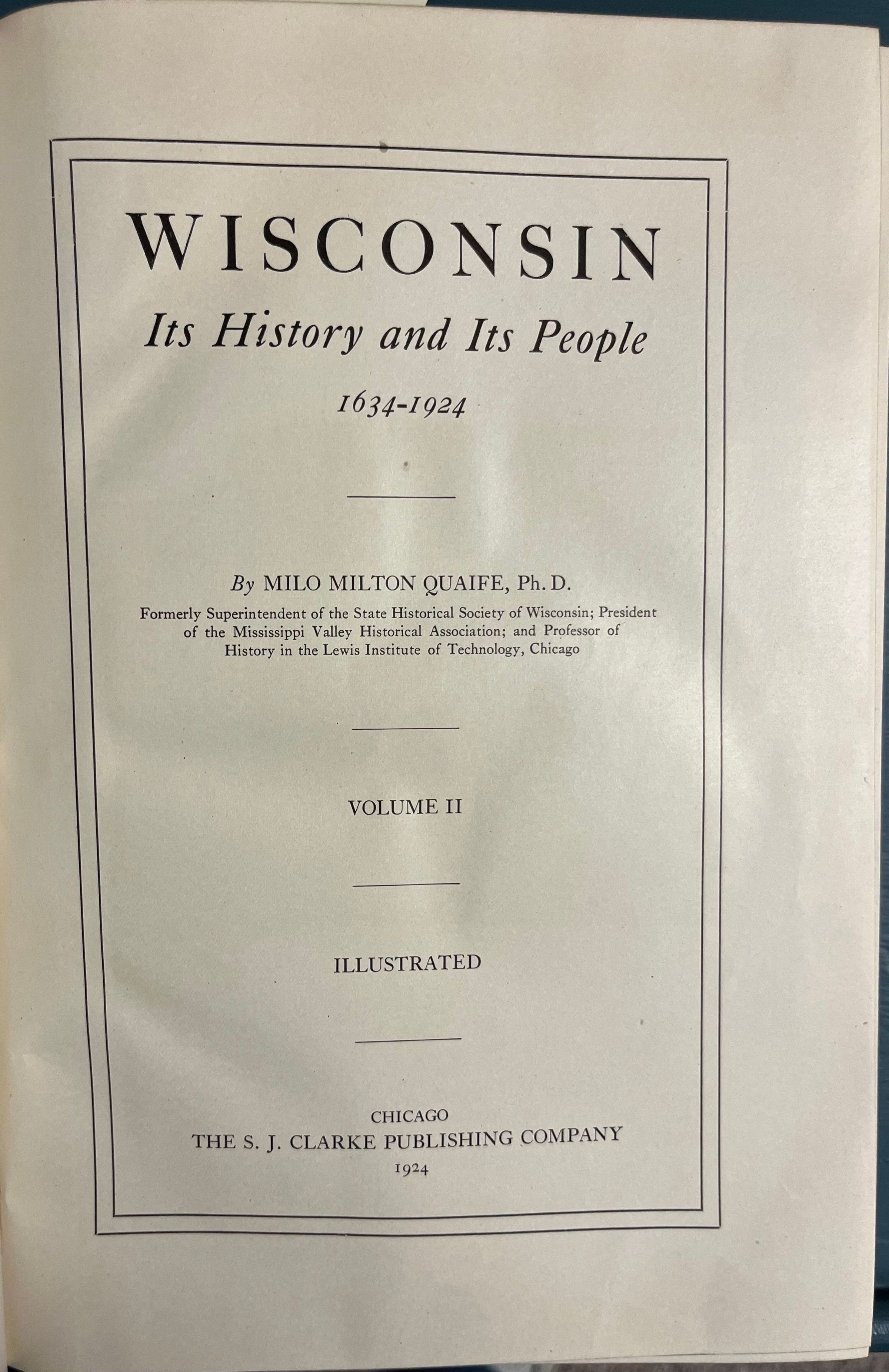 WISCONSIN

Its History and Its People

1634-1924

By MILO MILTON QUAIFE, Ph. D.

Formerly Superintendent of the State Historical Society of Wisconsin; President of the Mississippi Valley Historical Association; and Professor of History in the Lewis Institute of Technology, Chicago

VOLUME II

ILLUSTRATED

CHICAGO
THE S. J. CLARKE PUBLISHING COMPANY
1924